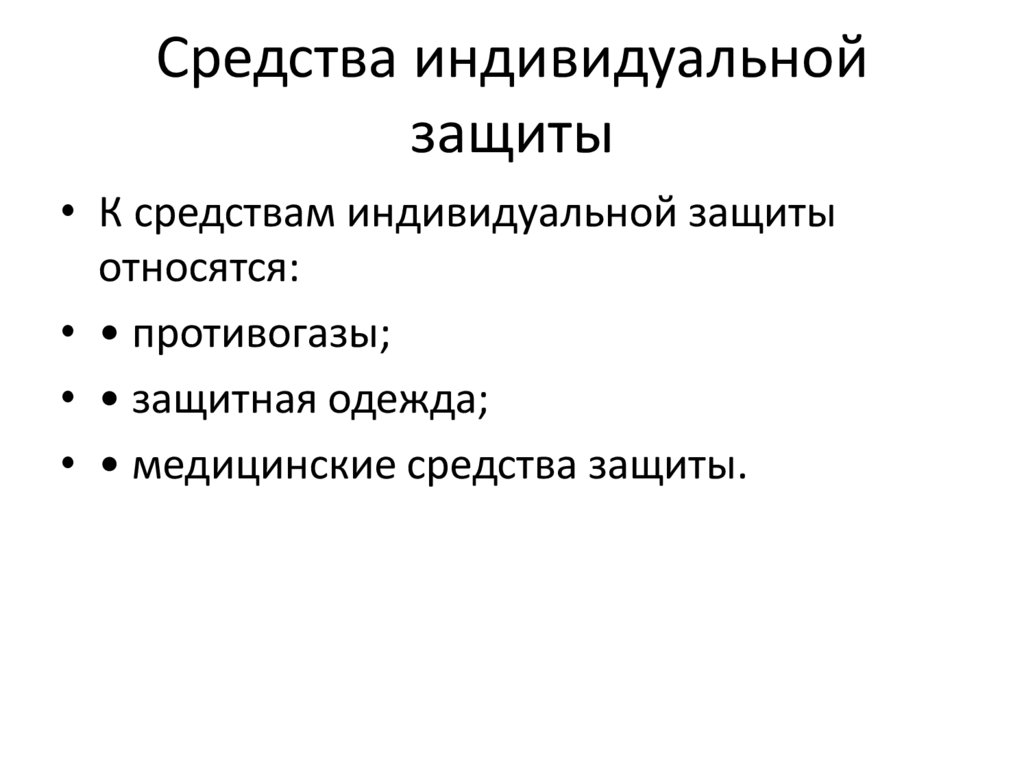 Средства индивидуальной защиты

• К средствам индивидуальной защиты относятся:
• • противогазы;
• • защитная одежда;
• • медицинские средства защиты.